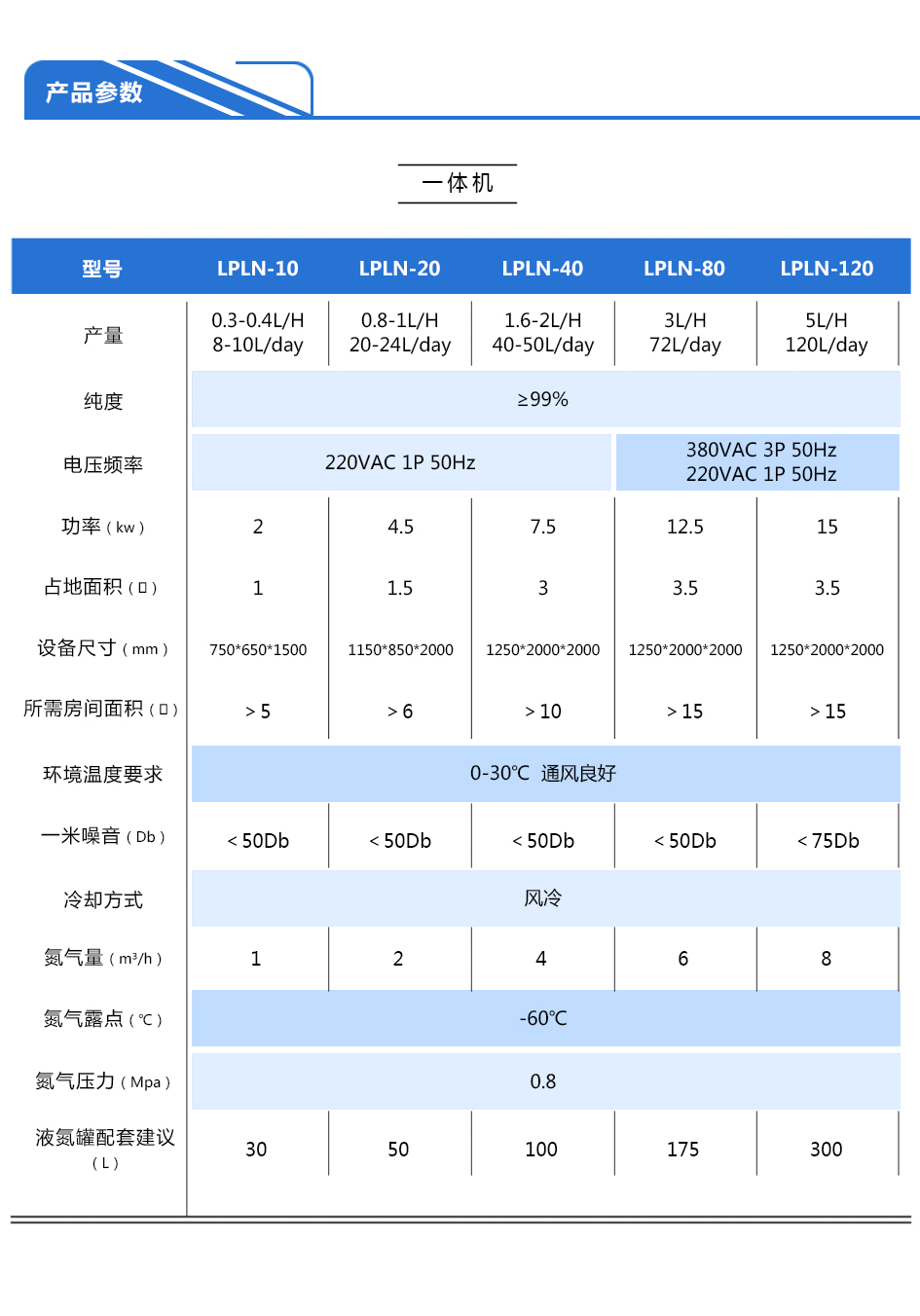 产品参数

一体机

| 型号 | LPLN-10 | LPLN-20 | LPLN-40 | LPLN-80 | LPLN-120 |
|---|---|---|---|---|---|
| 产量 | 0.3-0.4L/H 8-10L/day | 0.8-1L/H 20-24L/day | 1.6-2L/H 40-50L/day | 3L/H 72L/day | 5L/H 120L/day |
| 纯度 | ≥99% | | | | |
| 电压频率 | 220VAC 1P 50Hz | | | 380VAC 3P 50Hz 220VAC 1P 50Hz | |
| 功率（kw） | 2 | 4.5 | 7.5 | 12.5 | 15 |
| 占地面积（㎡） | 1 | 1.5 | 3 | 3.5 | 3.5 |
| 设备尺寸（mm） | 750*650*1500 | 1150*850*2000 | 1250*2000*2000 | 1250*2000*2000 | 1250*2000*2000 |
| 所需房间面积（㎡） | ＞5 | ＞6 | ＞10 | ＞15 | ＞15 |
| 环境温度要求 | 0-30℃ 通风良好 | | | | |
| 一米噪音（Db） | ＜50Db | ＜50Db | ＜50Db | ＜50Db | ＜75Db |
| 冷却方式 | 风冷 | | | | |
| 氮气量（m³/h） | 1 | 2 | 4 | 6 | 8 |
| 氮气露点（℃） | -60℃ | | | | |
| 氮气压力（Mpa） | 0.8 | | | | |
| 液氮罐配套建议（L） | 30 | 50 | 100 | 175 | 300 |